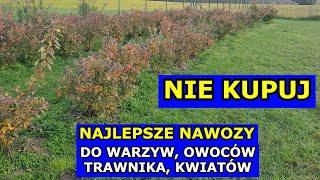 NIE KUPUJ

NAJLEPSZE NAWOZY
DO WARZYW, OWOCÓW
TRAWNIKA, KWIATÓW